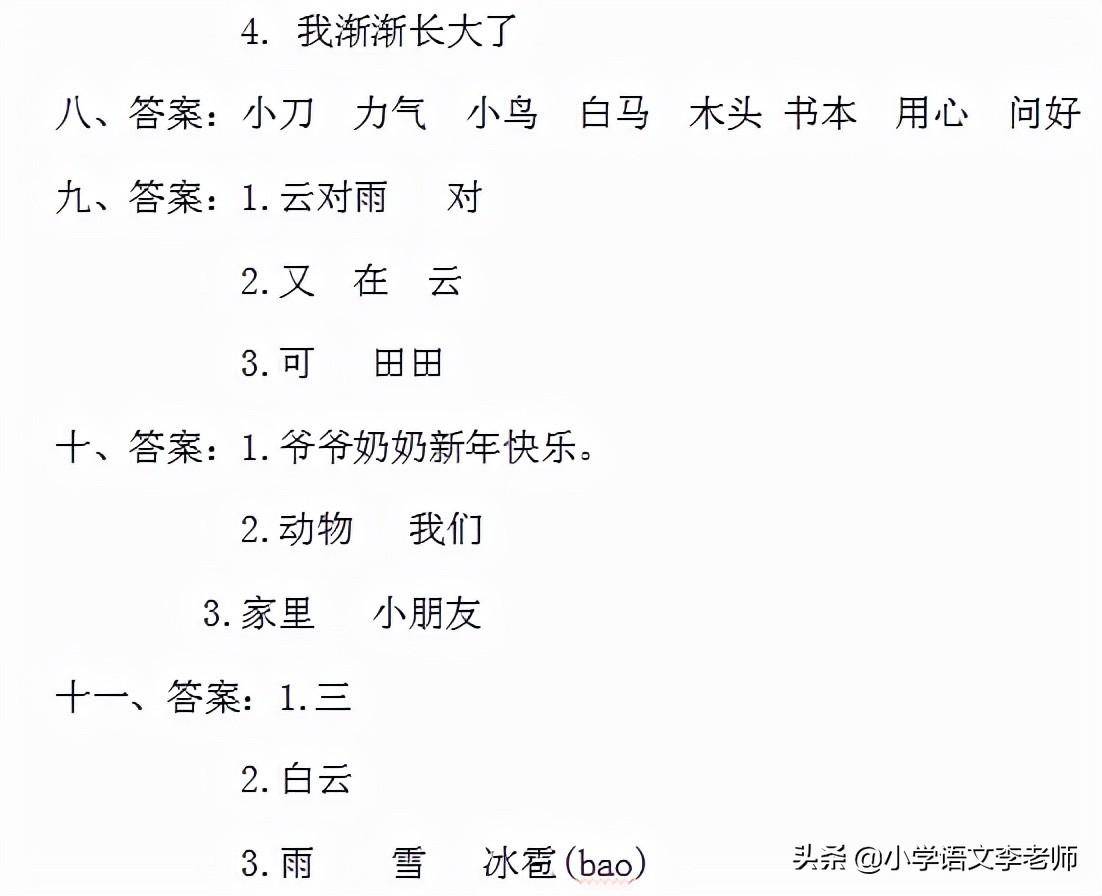 4. 我渐渐长大了

八、答案：小刀　力气　小鸟　白马　木头　书本　用心　问好

九、答案：1.云对雨　对

2.又　在　云

3.可　田田

十、答案：1.爷爷奶奶新年快乐。

2.动物　我们

3.家里　小朋友

十一、答案：1.三

2.白云

3.雨　雪　冰雹(bao)

头条 @小学语文李老师